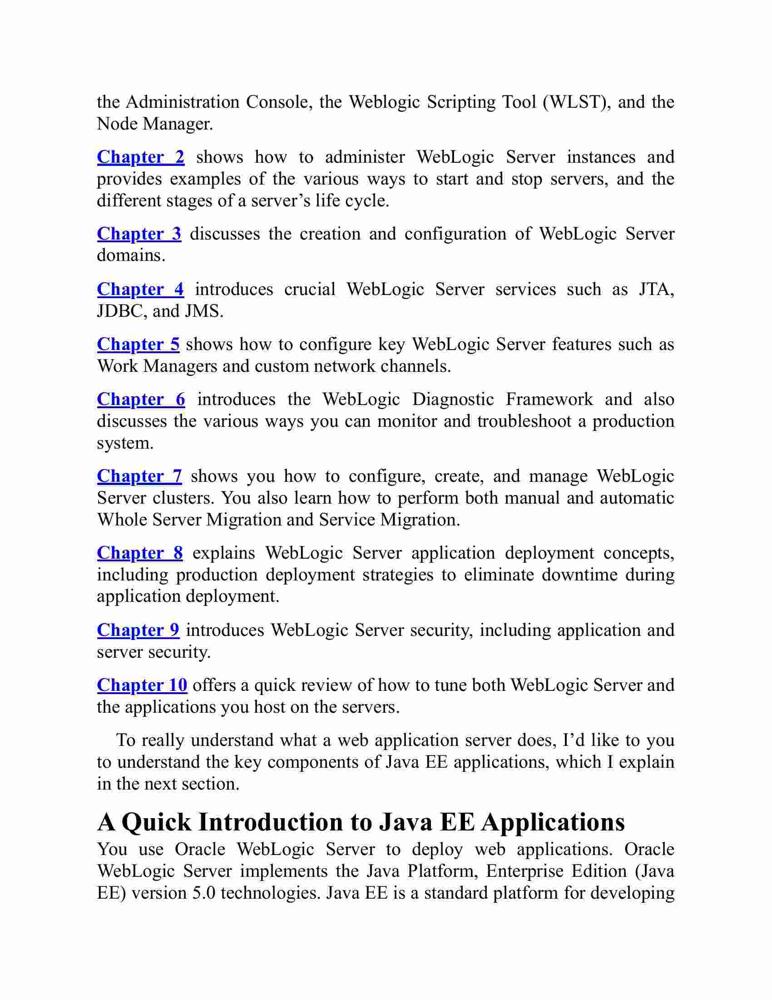 the Administration Console, the Weblogic Scripting Tool (WLST), and the Node Manager.

Chapter 2 shows how to administer WebLogic Server instances and provides examples of the various ways to start and stop servers, and the different stages of a server's life cycle.

Chapter 3 discusses the creation and configuration of WebLogic Server domains.

Chapter 4 introduces crucial WebLogic Server services such as JTA, JDBC, and JMS.

Chapter 5 shows how to configure key WebLogic Server features such as Work Managers and custom network channels.

Chapter 6 introduces the WebLogic Diagnostic Framework and also discusses the various ways you can monitor and troubleshoot a production system.

Chapter 7 shows you how to configure, create, and manage WebLogic Server clusters. You also learn how to perform both manual and automatic Whole Server Migration and Service Migration.

Chapter 8 explains WebLogic Server application deployment concepts, including production deployment strategies to eliminate downtime during application deployment.

Chapter 9 introduces WebLogic Server security, including application and server security.

Chapter 10 offers a quick review of how to tune both WebLogic Server and the applications you host on the servers.

To really understand what a web application server does, I'd like to you to understand the key components of Java EE applications, which I explain in the next section.

A Quick Introduction to Java EE Applications

You use Oracle WebLogic Server to deploy web applications. Oracle WebLogic Server implements the Java Platform, Enterprise Edition (Java EE) version 5.0 technologies. Java EE is a standard platform for developing